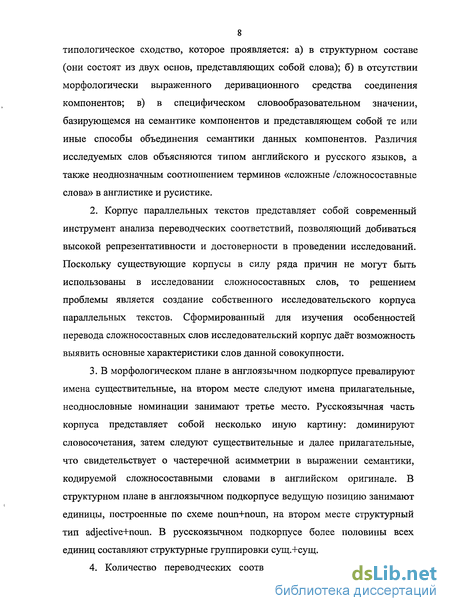 8

типологическое сходство, которое проявляется: а) в структурном составе (они состоят из двух основ, представляющих собой слова); б) в отсутствии морфологически выраженного деривационного средства соединения компонентов; в) в специфическом словообразовательном значении, базирующемся на семантике компонентов и представляющем собой те или иные способы объединения семантики данных компонентов. Различия исследуемых слов объясняются типом английского и русского языков, а также неоднозначным соотношением терминов «сложные /сложносоставные слова» в англистике и русистике.

2. Корпус параллельных текстов представляет собой современный инструмент анализа переводческих соответствий, позволяющий добиваться высокой репрезентативности и достоверности в проведении исследований. Поскольку существующие корпусы в силу ряда причин не могут быть использованы в исследовании сложносоставных слов, то решением проблемы является создание собственного исследовательского корпуса параллельных текстов. Сформированный для изучения особенностей перевода сложносоставных слов исследовательский корпус даёт возможность выявить основные характеристики слов данной совокупности.

3. В морфологическом плане в англоязычном подкорпусе превалируют имена существительные, на втором месте следуют имена прилагательные, неоднословные номинации занимают третье место. Русскоязычная часть корпуса представляет собой несколько иную картину: доминируют словосочетания, затем следуют существительные и далее прилагательные, что свидетельствует о частеречной асимметрии в выражении семантики, кодируемой сложносоставными словами в английском оригинале. В структурном плане в англоязычном подкорпусе ведущую позицию занимают единицы, построенные по схеме noun+noun, на втором месте структурный тип adjective+noun. В русскоязычном подкорпусе более половины всех единиц составляют структурные группировки сущ.+сущ.

4. Количество переводческих соотв

dsLib.net
библиотека диссертаций